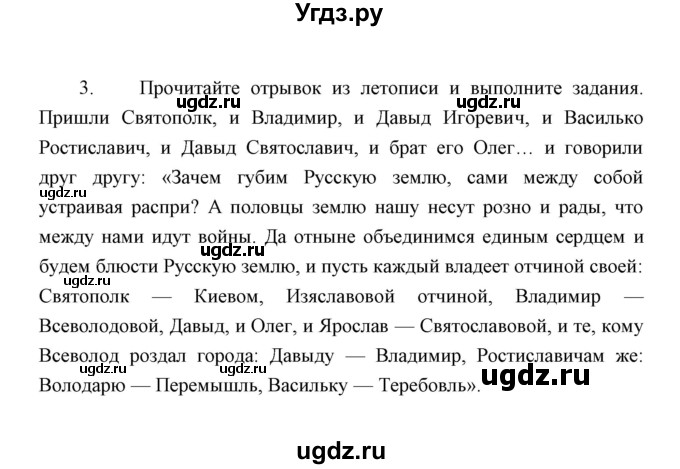 Угдз.ру

3. Прочитайте отрывок из летописи и выполните задания. Пришли Святополк, и Владимир, и Давыд Игоревич, и Василько Ростиславич, и Давыд Святославич, и брат его Олег… и говорили друг другу: «Зачем губим Русскую землю, сами между собой устраивая распри? А половцы землю нашу несут розно и рады, что между нами идут войны. Да отныне объединимся единым сердцем и будем блюсти Русскую землю, и пусть каждый владеет отчиной своей: Святополк — Киевом, Изяславовой отчиной, Владимир — Всеволодовой, Давыд, и Олег, и Ярослав — Святославовой, и те, кому Всеволод роздал города: Давыду — Владимир, Ростиславичам же: Володарю — Перемышль, Васильку — Теребовль».

ugdz.ru ugdz.ru ugdz.ru ugdz.ru ugdz.ru ugdz.ru ugdz.ru ugdz.ru

ugdz.ru